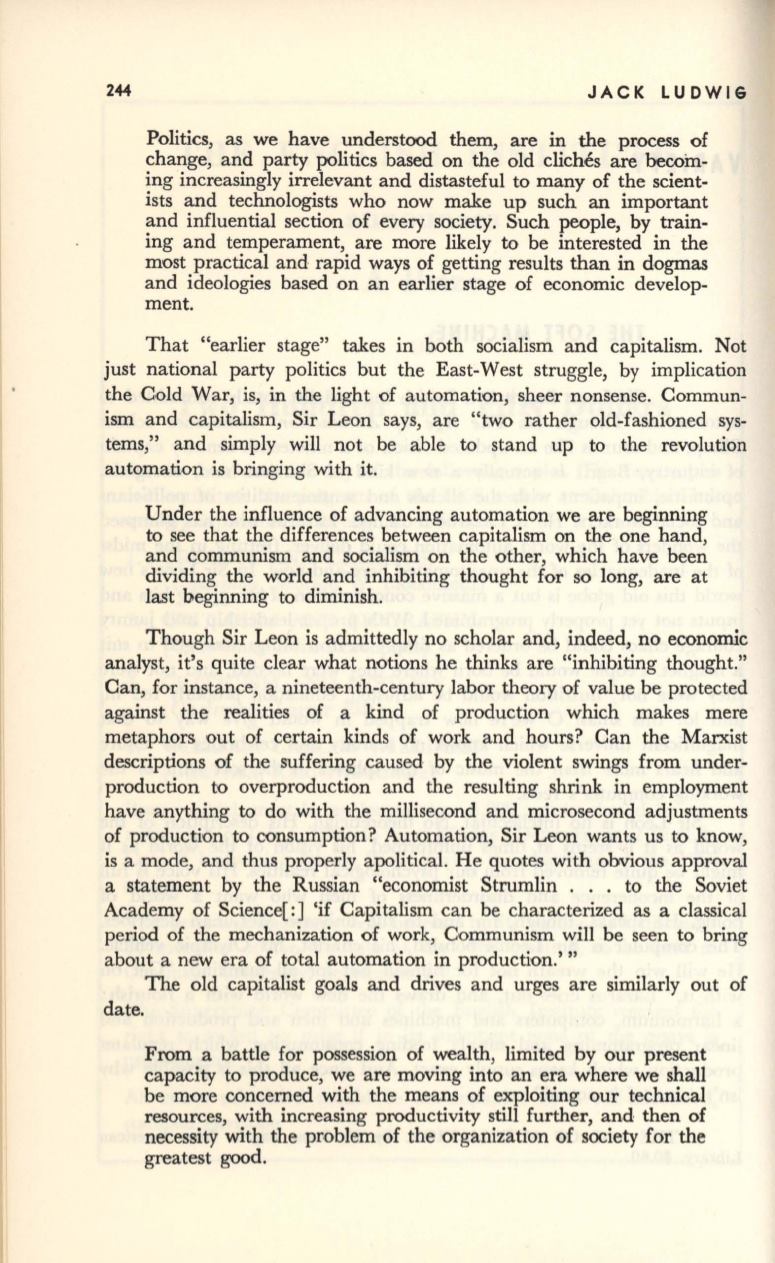 244

JACK LUDWIG

Politics, as we have understood them, are in the process of change, and party politics based on the old clichés are becoming increasingly irrelevant and distasteful to many of the scientists and technologists who now make up such an important and influential section of every society. Such people, by training and temperament, are more likely to be interested in the most practical and rapid ways of getting results than in dogmas and ideologies based on an earlier stage of economic development.

That "earlier stage" takes in both socialism and capitalism. Not just national party politics but the East-West struggle, by implication the Cold War, is, in the light of automation, sheer nonsense. Communism and capitalism, Sir Leon says, are "two rather old-fashioned systems," and simply will not be able to stand up to the revolution automation is bringing with it.

Under the influence of advancing automation we are beginning to see that the differences between capitalism on the one hand, and communism and socialism on the other, which have been dividing the world and inhibiting thought for so long, are at last beginning to diminish.

Though Sir Leon is admittedly no scholar and, indeed, no economic analyst, it's quite clear what notions he thinks are "inhibiting thought." Can, for instance, a nineteenth-century labor theory of value be protected against the realities of a kind of production which makes mere metaphors out of certain kinds of work and hours? Can the Marxist descriptions of the suffering caused by the violent swings from underproduction to overproduction and the resulting shrink in employment have anything to do with the millisecond and microsecond adjustments of production to consumption? Automation, Sir Leon wants us to know, is a mode, and thus properly apolitical. He quotes with obvious approval a statement by the Russian "economist Strumlin . . . to the Soviet Academy of Science[:] 'if Capitalism can be characterized as a classical period of the mechanization of work, Communism will be seen to bring about a new era of total automation in production.' "

The old capitalist goals and drives and urges are similarly out of date.

From a battle for possession of wealth, limited by our present capacity to produce, we are moving into an era where we shall be more concerned with the means of exploiting our technical resources, with increasing productivity still further, and then of necessity with the problem of the organization of society for the greatest good.